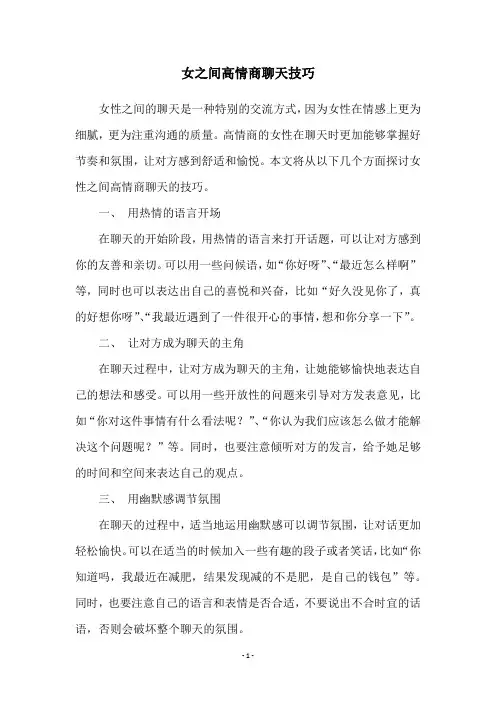 女之间高情商聊天技巧

女性之间的聊天是一种特别的交流方式，因为女性在情感上更为细腻，更为注重沟通的质量。高情商的女性在聊天时更加能够掌握好节奏和氛围，让对方感到舒适和愉悦。本文将从以下几个方面探讨女性之间高情商聊天的技巧。

一、 用热情的语言开场

在聊天的开始阶段，用热情的语言来打开话题，可以让对方感到你的友善和亲切。可以用一些问候语，如“你好呀”、“最近怎么样啊”等，同时也可以表达出自己的喜悦和兴奋，比如“好久没见你了，真的好想你呀”、“我最近遇到了一件很开心的事情，想和你分享一下”。

二、 让对方成为聊天的主角

在聊天过程中，让对方成为聊天的主角，让她能够愉快地表达自己的想法和感受。可以用一些开放性的问题来引导对方发表意见，比如“你对这件事情有什么看法呢？”、“你认为我们应该怎么做才能解决这个问题呢？”等。同时，也要注意倾听对方的发言，给予她足够的时间和空间来表达自己的观点。

三、 用幽默感调节氛围

在聊天的过程中，适当地运用幽默感可以调节氛围，让对话更加轻松愉快。可以在适当的时候加入一些有趣的段子或者笑话，比如“你知道吗，我最近在减肥，结果发现减的不是肥，是自己的钱包”等。同时，也要注意自己的语言和表情是否合适，不要说出不合时宜的话语，否则会破坏整个聊天的氛围。

- 1 -